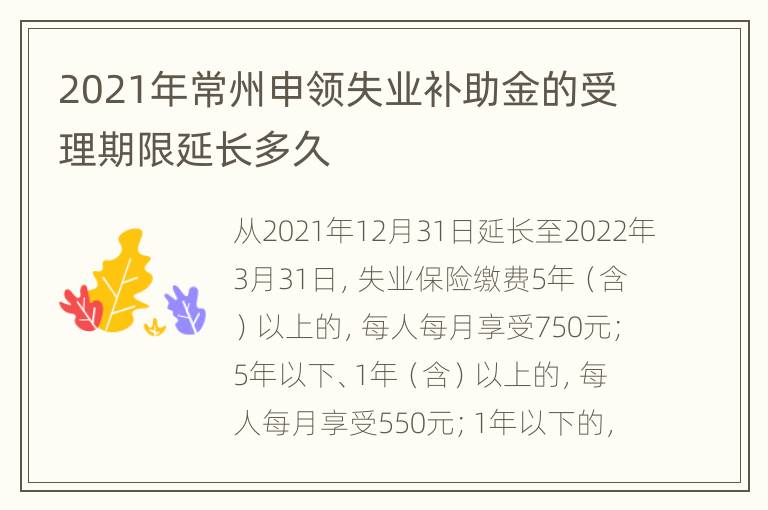 2021年常州申领失业补助金的受理期限延长多久

从2021年12月31日延长至2022年3月31日, 失业保险缴费5年（含）以上的, 每人每月享受750元; 5年以下、1年（含）以上的, 每人每月享受550元; 1年以下的,